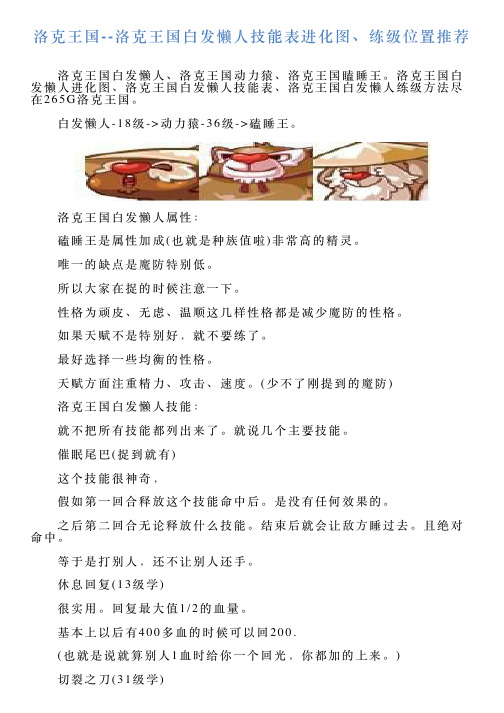 洛克王国--洛克王国白发懒人技能表进化图、练级位置推荐

洛克王国白发懒人、洛克王国动力猿、洛克王国瞌睡王。洛克王国白发懒人进化图、洛克王国白发懒人技能表、洛克王国白发懒人练级方法尽在265G洛克王国。

白发懒人-18级->动力猿-36级->瞌睡王。

洛克王国白发懒人属性:

瞌睡王是属性加成(也就是种族值啦)非常高的精灵。

唯一的缺点是魔防特别低。

所以大家在捉的时候注意一下。

性格为顽皮、无虑、温顺这几样性格都是减少魔防的性格。

如果天赋不是特别好，就不要练了。

最好选择一些均衡的性格。

天赋方面注重精力、攻击、速度。(少不了刚提到的魔防)

洛克王国白发懒人技能:

就不把所有技能都列出来了。就说几个主要技能。

催眠尾巴(捉到就有)

这个技能很神奇，

假如第一回合释放这个技能命中后。是没有任何效果的。

之后第二回合无论释放什么技能。结束后就会让敌方睡过去。且绝对命中。

等于是打别人、还不让别人还手。

休息回复(13级学)

很实用。回复最大值1/2的血量。

基本上以后有400多血的时候可以回200.

(也就是说就算别人1血时给你一个回光、你都加的上来。)

切裂之刀(31级学)